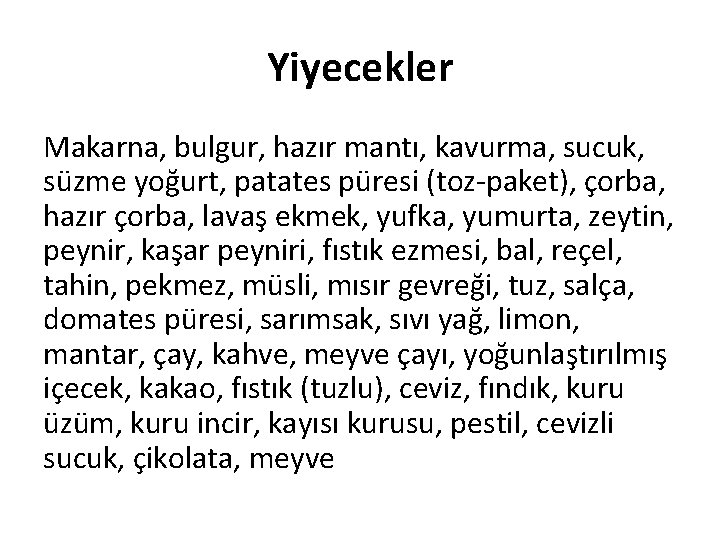 Yiyecekler

Makarna, bulgur, hazır mantı, kavurma, sucuk, süzme yoğurt, patates püresi (toz-paket), çorba, hazır çorba, lavaş ekmek, yufka, yumurta, zeytin, peynir, kaşar peyniri, fıstık ezmesi, bal, reçel, tahin, pekmez, müsli, mısır gevreği, tuz, salça, domates püresi, sarımsak, sıvı yağ, limon, mantar, çay, kahve, meyve çayı, yoğunlaştırılmış içecek, kakao, fıstık (tuzlu), ceviz, fındık, kuru üzüm, kuru incir, kayısı kurusu, pestil, cevizli sucuk, çikolata, meyve